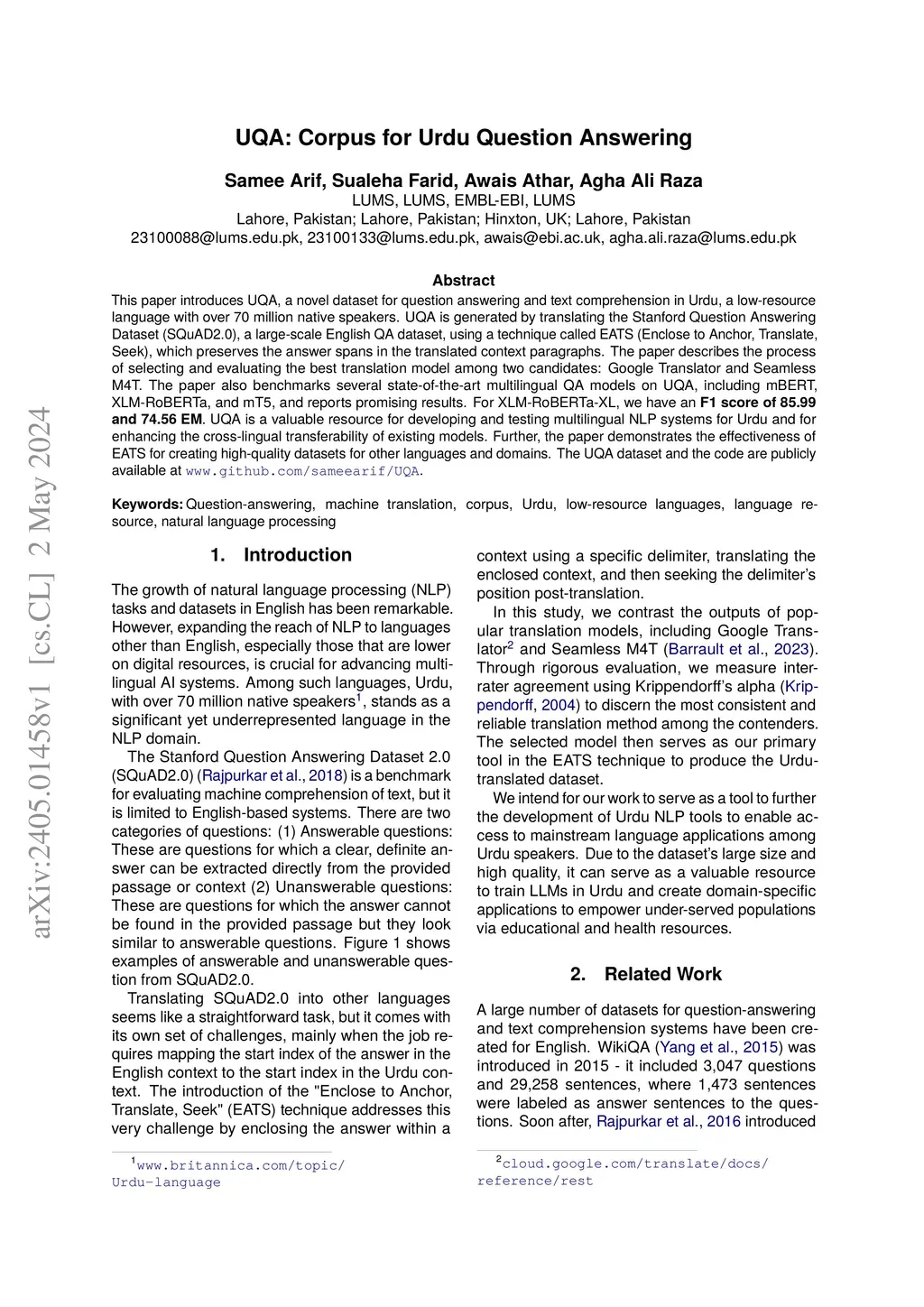 arXiv:2405.01458v1 [cs.CL] 2 May 2024

UQA: Corpus for Urdu Question Answering

Samee Arif, Sualeha Farid, Awais Athar, Agha Ali Raza
LUMS, LUMS, EMBL-EBI, LUMS
Lahore, Pakistan; Lahore, Pakistan; Hinxton, UK; Lahore, Pakistan
23100088@lums.edu.pk, 23100133@lums.edu.pk, awais@ebi.ac.uk, agha.ali.raza@lums.edu.pk

Abstract
This paper introduces UQA, a novel dataset for question answering and text comprehension in Urdu, a low-resource language with over 70 million native speakers. UQA is generated by translating the Stanford Question Answering Dataset (SQuAD2.0), a large-scale English QA dataset, using a technique called EATS (Enclose to Anchor, Translate, Seek), which preserves the answer spans in the translated context paragraphs. The paper describes the process of selecting and evaluating the best translation model among two candidates: Google Translator and Seamless M4T. The paper also benchmarks several state-of-the-art multilingual QA models on UQA, including mBERT, XLM-RoBERTa, and mT5, and reports promising results. For XLM-RoBERTa-XL, we have an F1 score of 85.99 and 74.56 EM. UQA is a valuable resource for developing and testing multilingual NLP systems for Urdu and for enhancing the cross-lingual transferability of existing models. Further, the paper demonstrates the effectiveness of EATS for creating high-quality datasets for other languages and domains. The UQA dataset and the code are publicly available at www.github.com/sameearif/UQA.

Keywords: Question-answering, machine translation, corpus, Urdu, low-resource languages, language resource, natural language processing

1. Introduction

The growth of natural language processing (NLP) tasks and datasets in English has been remarkable. However, expanding the reach of NLP to languages other than English, especially those that are lower on digital resources, is crucial for advancing multilingual AI systems. Among such languages, Urdu, with over 70 million native speakers$^1$, stands as a significant yet underrepresented language in the NLP domain.

The Stanford Question Answering Dataset 2.0 (SQuAD2.0) (Rajpurkar et al., 2018) is a benchmark for evaluating machine comprehension of text, but it is limited to English-based systems. There are two categories of questions: (1) Answerable questions: These are questions for which a clear, definite answer can be extracted directly from the provided passage or context (2) Unanswerable questions: These are questions for which the answer cannot be found in the provided passage but they look similar to answerable questions. Figure 1 shows examples of answerable and unanswerable question from SQuAD2.0.

Translating SQuAD2.0 into other languages seems like a straightforward task, but it comes with its own set of challenges, mainly when the job requires mapping the start index of the answer in the English context to the start index in the Urdu context. The introduction of the "Enclose to Anchor, Translate, Seek" (EATS) technique addresses this very challenge by enclosing the answer within a

$^1$www.britannica.com/topic/Urdu-language

context using a specific delimiter, translating the enclosed context, and then seeking the delimiter's position post-translation.

In this study, we contrast the outputs of popular translation models, including Google Translator$^2$ and Seamless M4T (Barrault et al., 2023). Through rigorous evaluation, we measure inter-rater agreement using Krippendorff's alpha (Krippendorff, 2004) to discern the most consistent and reliable translation method among the contenders. The selected model then serves as our primary tool in the EATS technique to produce the Urdu-translated dataset.

We intend for our work to serve as a tool to further the development of Urdu NLP tools to enable access to mainstream language applications among Urdu speakers. Due to the dataset's large size and high quality, it can serve as a valuable resource to train LLMs in Urdu and create domain-specific applications to empower under-served populations via educational and health resources.

2. Related Work

A large number of datasets for question-answering and text comprehension systems have been created for English. WikiQA (Yang et al., 2015) was introduced in 2015 - it included 3,047 questions and 29,258 sentences, where 1,473 sentences were labeled as answer sentences to the questions. Soon after, Rajpurkar et al., 2016 introduced

$^2$cloud.google.com/translate/docs/reference/rest